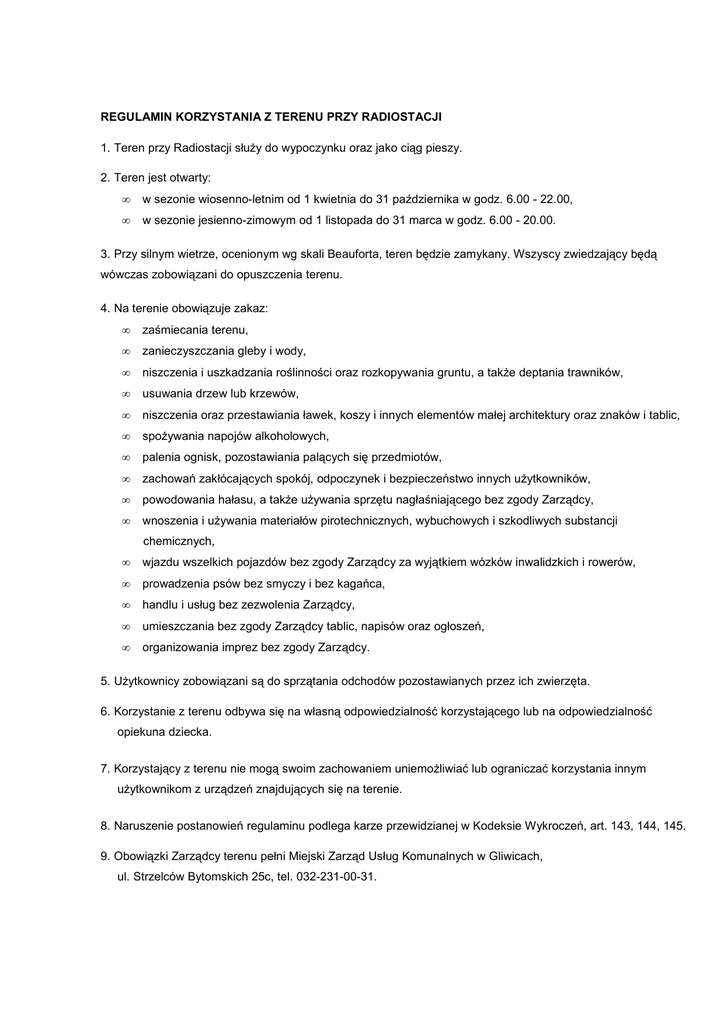 REGULAMIN KORZYSTANIA Z TERENU PRZY RADIOSTACJI

1. Teren przy Radiostacji służy do wypoczynku oraz jako ciąg pieszy.

2. Teren jest otwarty:
∞ w sezonie wiosenno-letnim od 1 kwietnia do 31 października w godz. 6.00 - 22.00,
∞ w sezonie jesienno-zimowym od 1 listopada do 31 marca w godz. 6.00 - 20.00.

3. Przy silnym wietrze, ocenionym wg skali Beauforta, teren będzie zamykany. Wszyscy zwiedzający będą wówczas zobowiązani do opuszczenia terenu.

4. Na terenie obowiązuje zakaz:
∞ zaśmiecania terenu,
∞ zanieczyszczania gleby i wody,
∞ niszczenia i uszkadzania roślinności oraz rozkopywania gruntu, a także deptania trawników,
∞ usuwania drzew lub krzewów,
∞ niszczenia oraz przestawiania ławek, koszy i innych elementów małej architektury oraz znaków i tablic,
∞ spożywania napojów alkoholowych,
∞ palenia ognisk, pozostawiania palących się przedmiotów,
∞ zachowań zakłócających spokój, odpoczynek i bezpieczeństwo innych użytkowników,
∞ powodowania hałasu, a także używania sprzętu nagłaśniającego bez zgody Zarządcy,
∞ wnoszenia i używania materiałów pirotechnicznych, wybuchowych i szkodliwych substancji chemicznych,
∞ wjazdu wszelkich pojazdów bez zgody Zarządcy za wyjątkiem wózków inwalidzkich i rowerów,
∞ prowadzenia psów bez smyczy i bez kagańca,
∞ handlu i usług bez zezwolenia Zarządcy,
∞ umieszczania bez zgody Zarządcy tablic, napisów oraz ogłoszeń,
∞ organizowania imprez bez zgody Zarządcy.

5. Użytkownicy zobowiązani są do sprzątania odchodów pozostawianych przez ich zwierzęta.

6. Korzystanie z terenu odbywa się na własną odpowiedzialność korzystającego lub na odpowiedzialność opiekuna dziecka.

7. Korzystający z terenu nie mogą swoim zachowaniem uniemożliwiać lub ograniczać korzystania innym użytkownikom z urządzeń znajdujących się na terenie.

8. Naruszenie postanowień regulaminu podlega karze przewidzianej w Kodeksie Wykroczeń, art. 143, 144, 145.

9. Obowiązki Zarządcy terenu pełni Miejski Zarząd Usług Komunalnych w Gliwicach, ul. Strzelców Bytomskich 25c, tel. 032-231-00-31.